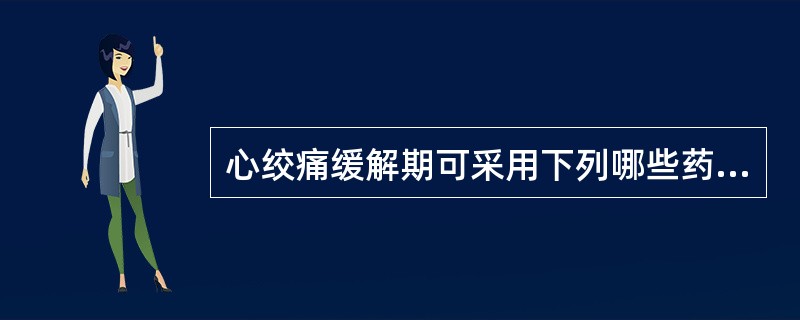 心绞痛缓解期可采用下列哪些药...